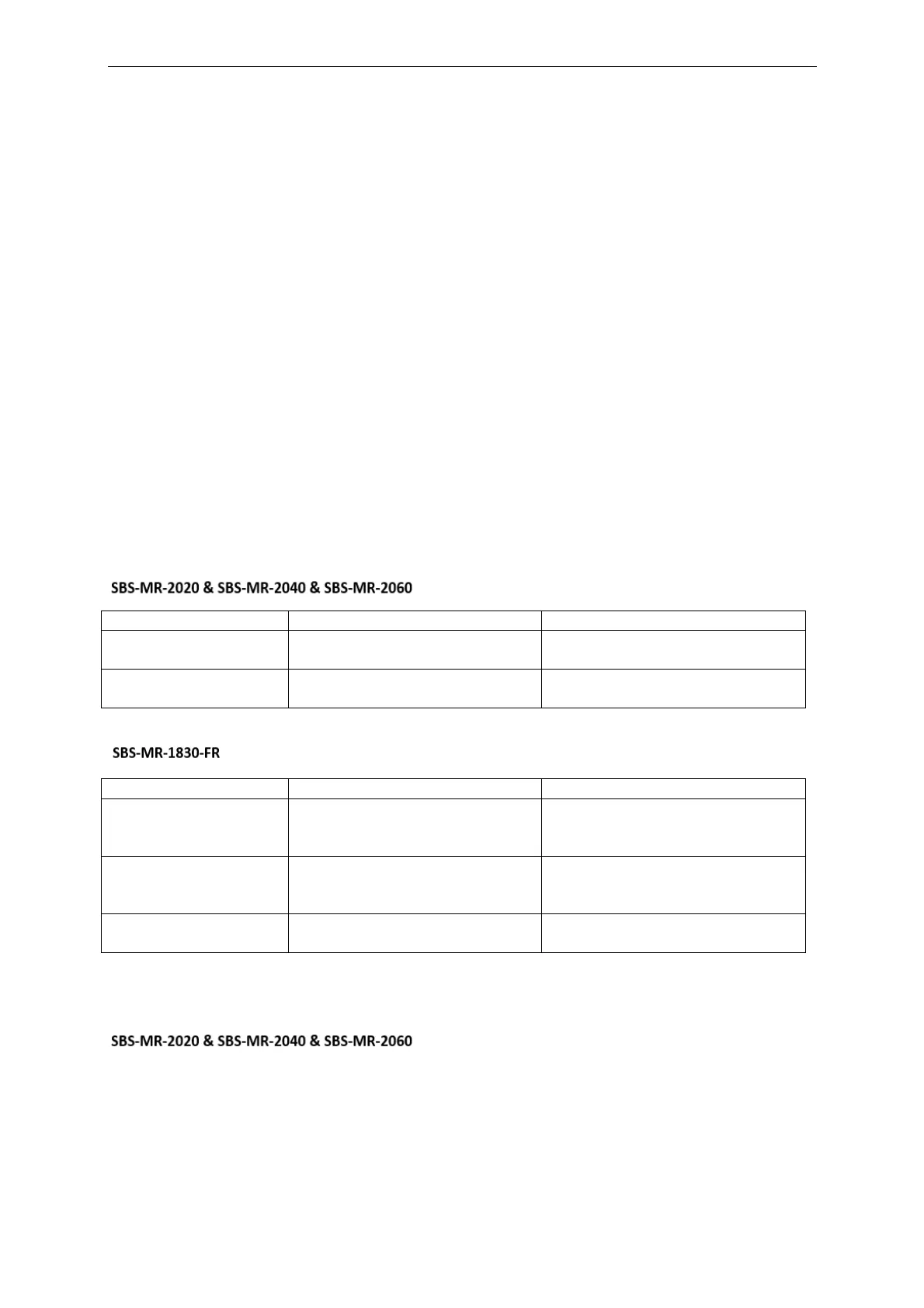 SBS-MR-2020 & SBS-MR-2040 & SBS-MR-2060

SBS-MR-1830-FR

SBS-MR-2020 & SBS-MR-2040 & SBS-MR-2060